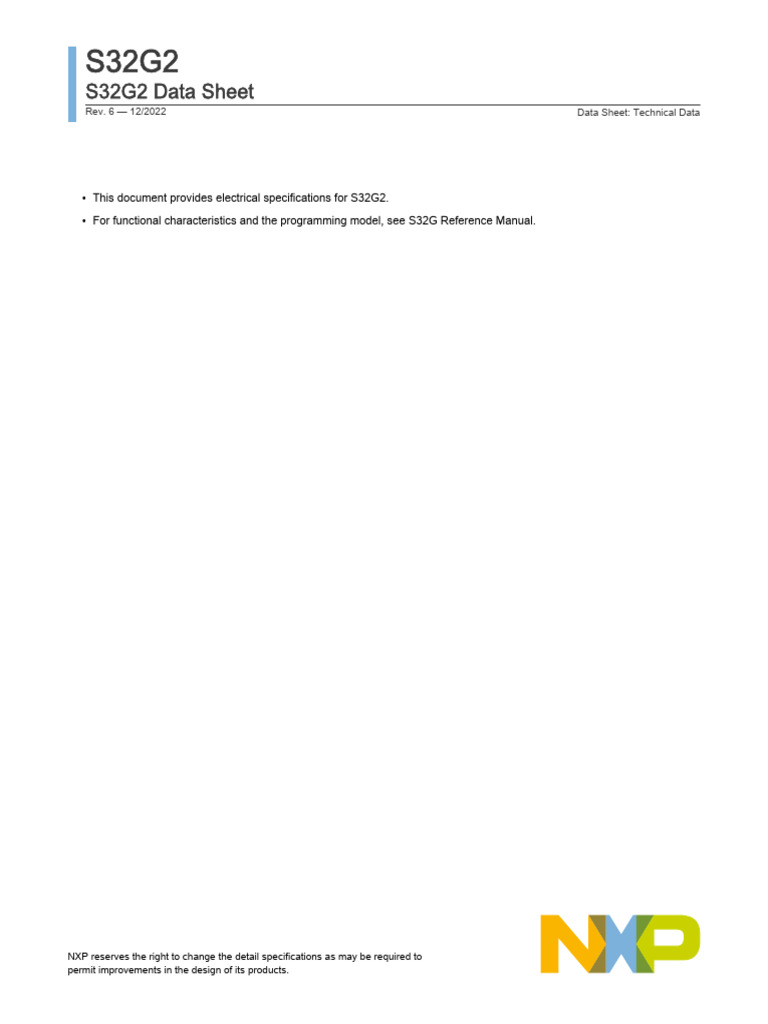 S32G2
S32G2 Data Sheet
Rev. 6 — 12/2022
Data Sheet: Technical Data

• This document provides electrical specifications for S32G2.
• For functional characteristics and the programming model, see S32G Reference Manual.

NXP reserves the right to change the detail specifications as may be required to permit improvements in the design of its products.

NXP